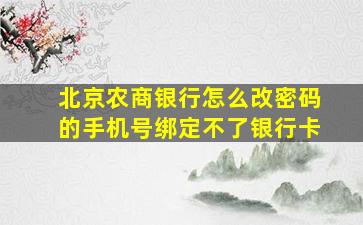 北京农商银行怎么改密码的手机号绑定不了银行卡